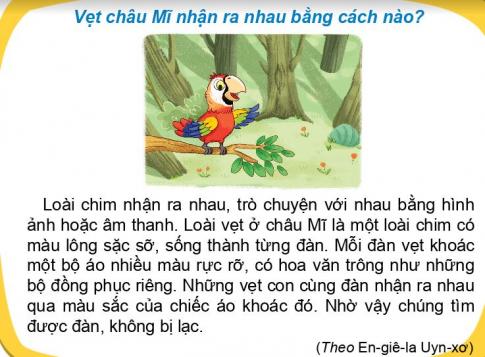 Vẹt châu Mĩ nhận ra nhau bằng cách nào?

Loài chim nhận ra nhau, trò chuyện với nhau bằng hình ảnh hoặc âm thanh. Loài vẹt ở châu Mĩ là một loài chim có màu lông sặc sỡ, sống thành từng đàn. Mỗi đàn vẹt khoác một bộ áo nhiều màu rực rỡ, có hoa văn trông như những bộ đồng phục riêng. Những vẹt con cùng đàn nhận ra nhau qua màu sắc của chiếc áo khoác đó. Nhờ vậy chúng tìm được đàn, không bị lạc.

(Theo En-giê-la Uyn-xơ)